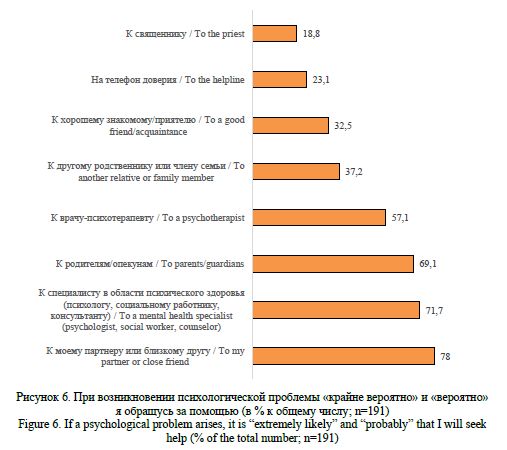 К священнику / To the priest
18,8

На телефон доверия / To the helpline
23,1

К хорошему знакомому/приятелю / To a good friend/acquaintance
32,5

К другому родственнику или члену семьи / To another relative or family member
37,2

К врачу-психотерапевту / To a psychotherapist
57,1

К родителям/опекунам / To parents/guardians
69,1

К специалисту в области психического здоровья (психологу, социальному работнику, консультанту) / To a mental health specialist (psychologist, social worker, counselor)
71,7

К моему партнеру или близкому другу / To my partner or close friend
78

Рисунок 6. При возникновении психологической проблемы «крайне вероятно» и «вероятно» я обращусь за помощью (в % к общему числу; n=191)
Figure 6. If a psychological problem arises, it is “extremely likely” and “probably” that I will seek help (% of the total number; n=191)